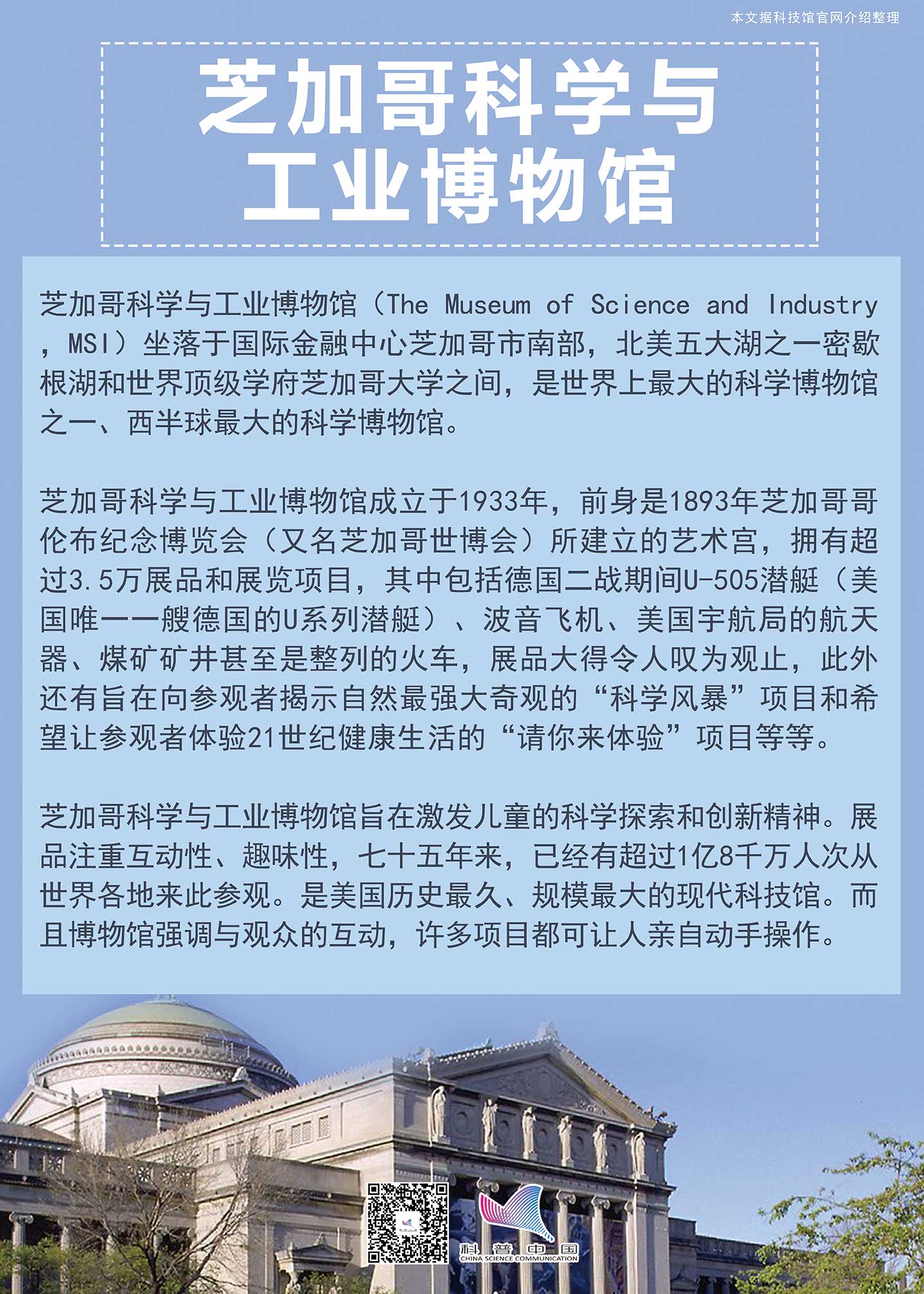 本文据科技馆官网介绍整理

芝加哥科学与工业博物馆

芝加哥科学与工业博物馆（The Museum of Science and Industry，MSI）坐落于国际金融中心芝加哥市南部，北美五大湖之一密歇根湖和世界顶级学府芝加哥大学之间，是世界上最大的科学博物馆之一、西半球最大的科学博物馆。

芝加哥科学与工业博物馆成立于1933年，前身是1893年芝加哥哥伦布纪念博览会（又名芝加哥世博会）所建立的艺术宫，拥有超过3.5万展品和展览项目，其中包括德国二战期间U-505潜艇（美国唯一一艘德国的U系列潜艇）、波音飞机、美国宇航局的航天器、煤矿矿井甚至是整列的火车，展品大得令人叹为观止，此外还有旨在向参观者揭示自然最强大奇观的“科学风暴”项目和希望让参观者体验21世纪健康生活的“请你来体验”项目等等。

芝加哥科学与工业博物馆旨在激发儿童的科学探索和创新精神。展品注重互动性、趣味性，七十五年来，已经有超过1亿8千万人次从世界各地来此参观。是美国历史最久、规模最大的现代科技馆。而且博物馆强调与观众的互动，许多项目都可让人亲自动手操作。

科普中国
CHINA SCIENCE COMMUNICATION